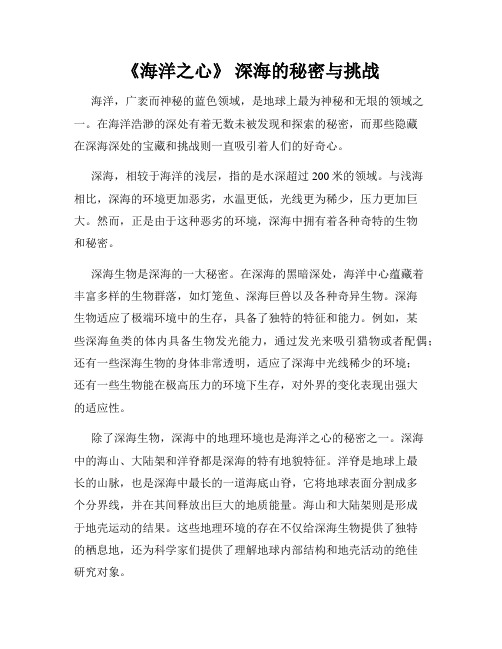 《海洋之心》 深海的秘密与挑战

海洋，广袤而神秘的蓝色领域，是地球上最为神秘和无垠的领域之一。在海洋浩渺的深处有着无数未被发现和探索的秘密，而那些隐藏在深海深处的宝藏和挑战则一直吸引着人们的好奇心。

深海，相较于海洋的浅层，指的是水深超过 200 米的领域。与浅海相比，深海的环境更加恶劣，水温更低，光线更为稀少，压力更加巨大。然而，正是由于这种恶劣的环境，深海中拥有着各种奇特的生物和秘密。

深海生物是深海的一大秘密。在深海的黑暗深处，海洋中心蕴藏着丰富多样的生物群落，如灯笼鱼、深海巨兽以及各种奇异生物。深海生物适应了极端环境中的生存，具备了独特的特征和能力。例如，某些深海鱼类的体内具备生物发光能力，通过发光来吸引猎物或者配偶；还有一些深海生物的身体非常透明，适应了深海中光线稀少的环境；还有一些生物能在极高压力的环境下生存，对外界的变化表现出强大的适应性。

除了深海生物，深海中的地理环境也是海洋之心的秘密之一。深海中的海山、大陆架和洋脊都是深海的特有地貌特征。洋脊是地球上最长的山脉，也是深海中最长的一道海底山脊，它将地球表面分割成多个分界线，并在其间释放出巨大的地质能量。海山和大陆架则是形成于地壳运动的结果。这些地理环境的存在不仅给深海生物提供了独特的栖息地，还为科学家们提供了理解地球内部结构和地壳活动的绝佳研究对象。